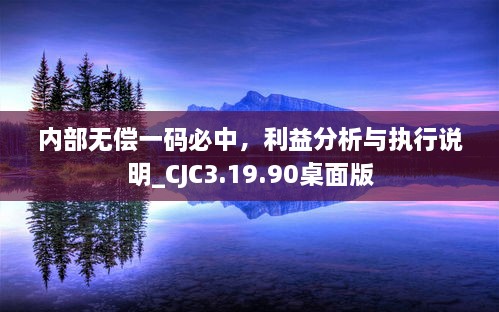 内部无偿一码必中，利益分析与执行说明_CJC3.19.90桌面版